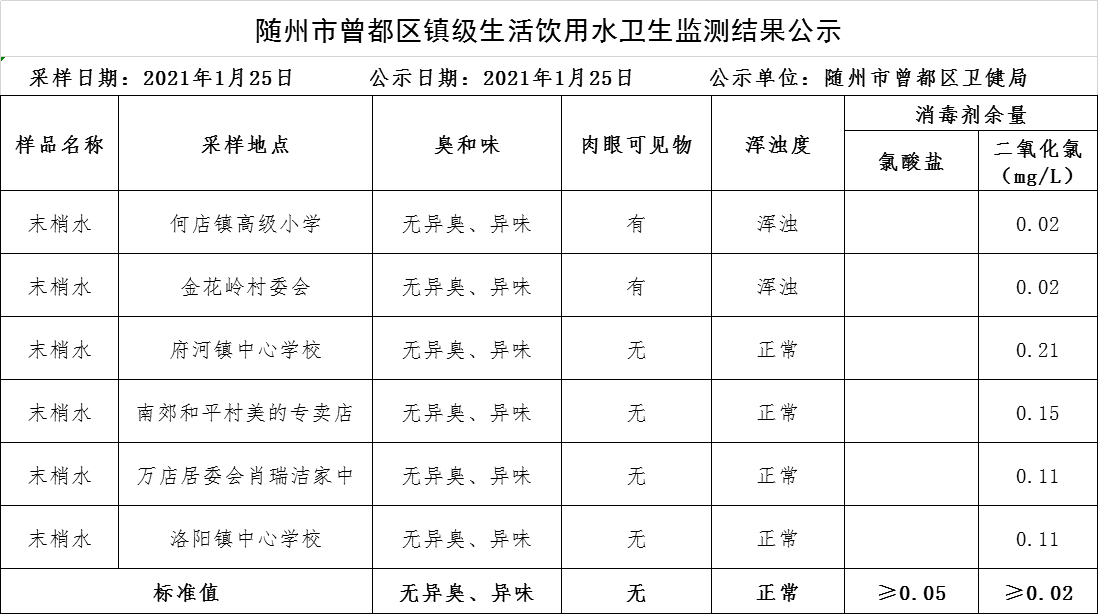 随州市曾都区镇级生活饮用水卫生监测结果公示

采样日期：2021年1月25日　　公示日期：2021年1月25日　　公示单位：随州市曾都区卫健局

| 样品名称 | 采样地点 | 臭和味 | 肉眼可见物 | 浑浊度 | 消毒剂余量 氯酸盐 | 消毒剂余量 二氧化氯（mg/L） |
|---|---|---|---|---|---|---|
| 末梢水 | 何店镇高级小学 | 无异臭、异味 | 有 | 浑浊 | | 0.02 |
| 末梢水 | 金花岭村委会 | 无异臭、异味 | 有 | 浑浊 | | 0.02 |
| 末梢水 | 府河镇中心学校 | 无异臭、异味 | 无 | 正常 | | 0.21 |
| 末梢水 | 南郊和平村美的专卖店 | 无异臭、异味 | 无 | 正常 | | 0.15 |
| 末梢水 | 万店居委会肖瑞洁家中 | 无异臭、异味 | 无 | 正常 | | 0.11 |
| 末梢水 | 洛阳镇中心学校 | 无异臭、异味 | 无 | 正常 | | 0.11 |
| 标准值 | | 无异臭、异味 | 无 | 正常 | ≥0.05 | ≥0.02 |